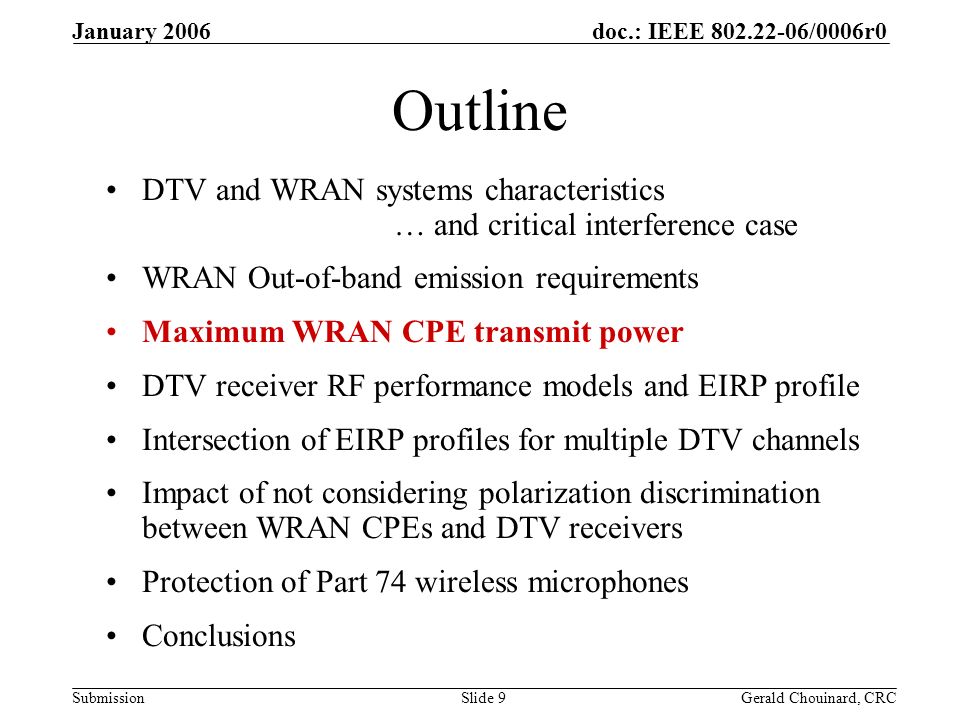 January 2006 doc.: IEEE 802.22-06/0006r0

Outline

• DTV and WRAN systems characteristics
… and critical interference case

• WRAN Out-of-band emission requirements

• Maximum WRAN CPE transmit power

• DTV receiver RF performance models and EIRP profile

• Intersection of EIRP profiles for multiple DTV channels

• Impact of not considering polarization discrimination between WRAN CPEs and DTV receivers

• Protection of Part 74 wireless microphones

• Conclusions

Submission Slide 9 Gerald Chouinard, CRC